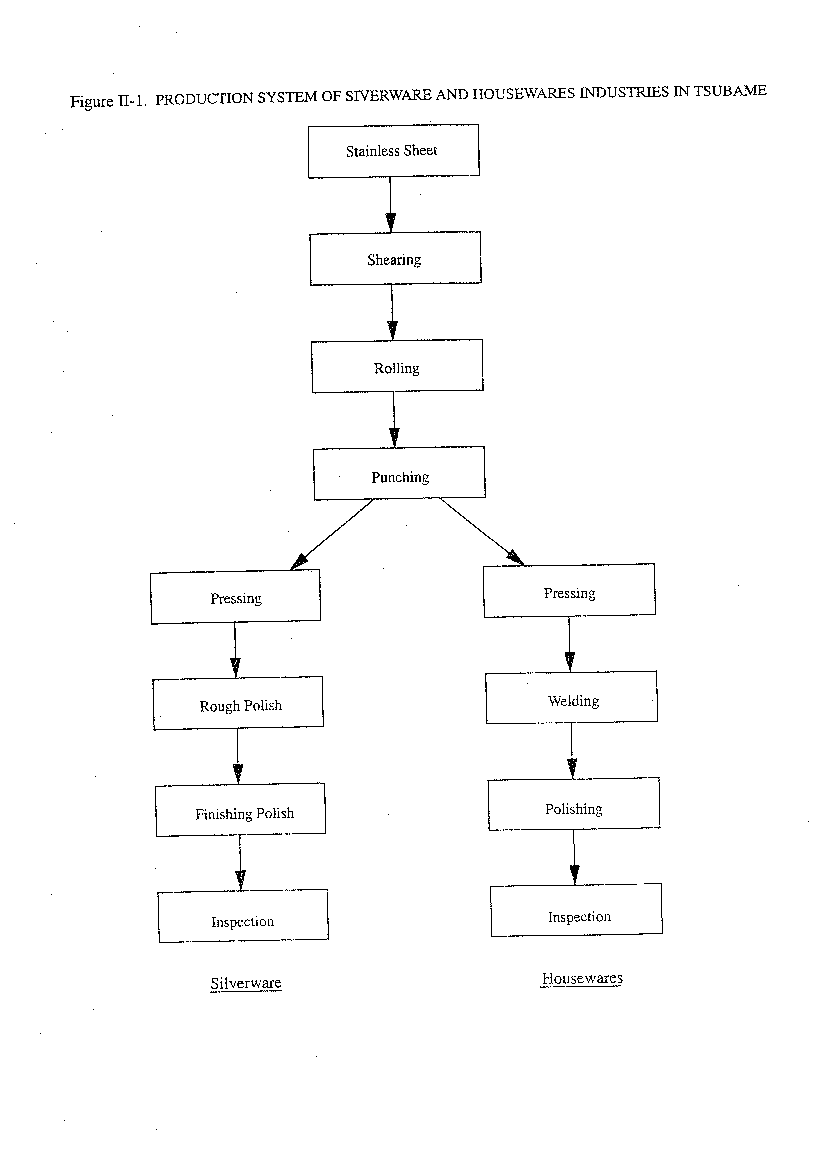 Figure II-1. PRODUCTION SYSTEM OF SIVERWARE AND HOUSEWARES INDUSTRIES IN TSUBAME

Stainless Sheet

Shearing

Rolling

Punching

Pressing

Rough Polish

Finishing Polish

Inspection

Silverware

Pressing

Welding

Polishing

Inspection

Housewares